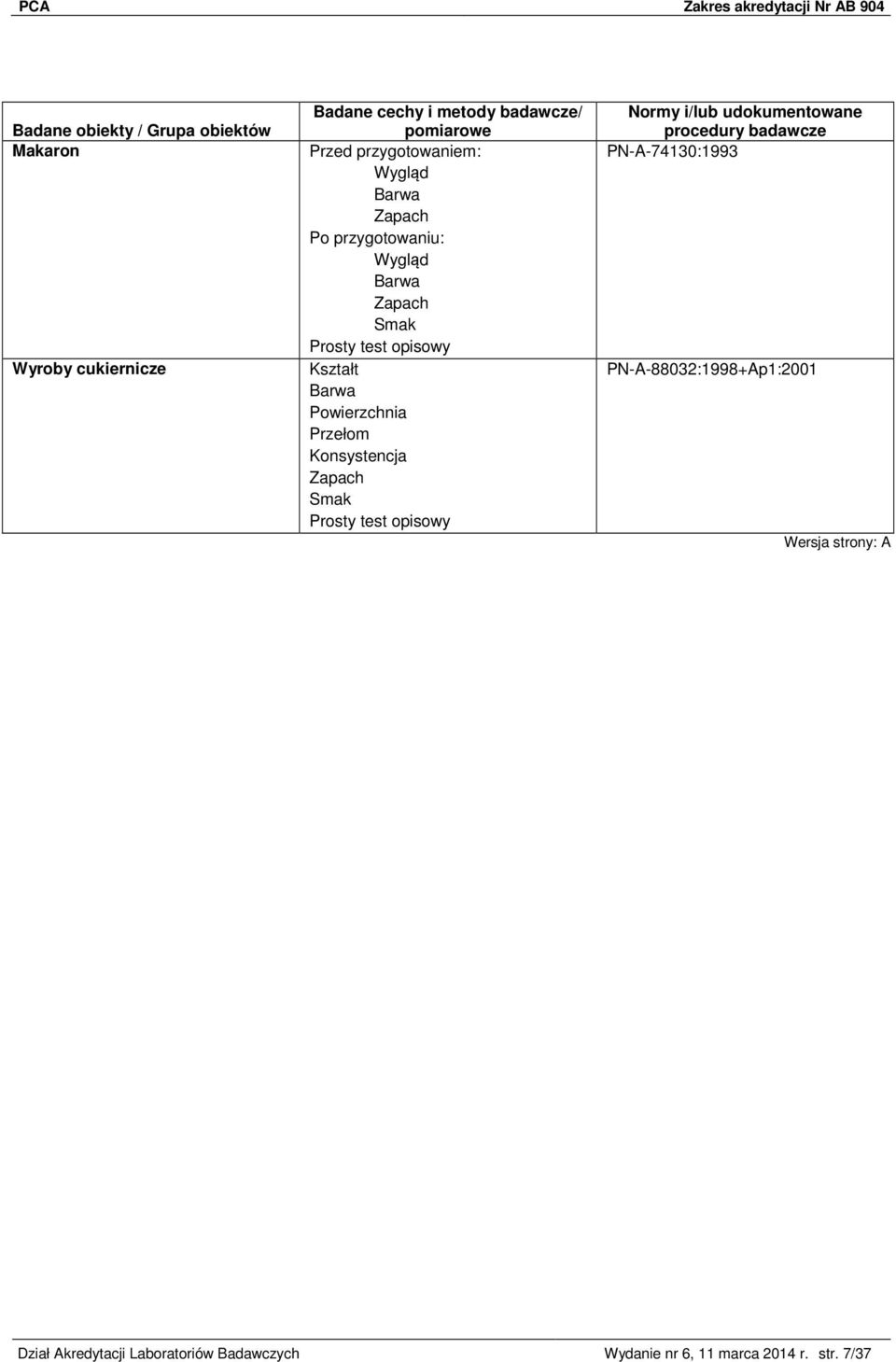 PCA

Zakres akredytacji Nr AB 904

| Badane obiekty / Grupa obiektów | Badane cechy i metody badawcze/ pomiarowe | Normy i/lub udokumentowane procedury badawcze |
|---|---|---|
| Makaron | Przed przygotowaniem: Wygląd Barwa Zapach Po przygotowaniu: Wygląd Barwa Zapach Smak Prosty test opisowy | PN-A-74130:1993 |
| Wyroby cukiernicze | Kształt Barwa Powierzchnia Przełom Konsystencja Zapach Smak Prosty test opisowy | PN-A-88032:1998+Ap1:2001 |

Wersja strony: A

Dział Akredytacji Laboratoriów Badawczych

Wydanie nr 6, 11 marca 2014 r. str. 7/37